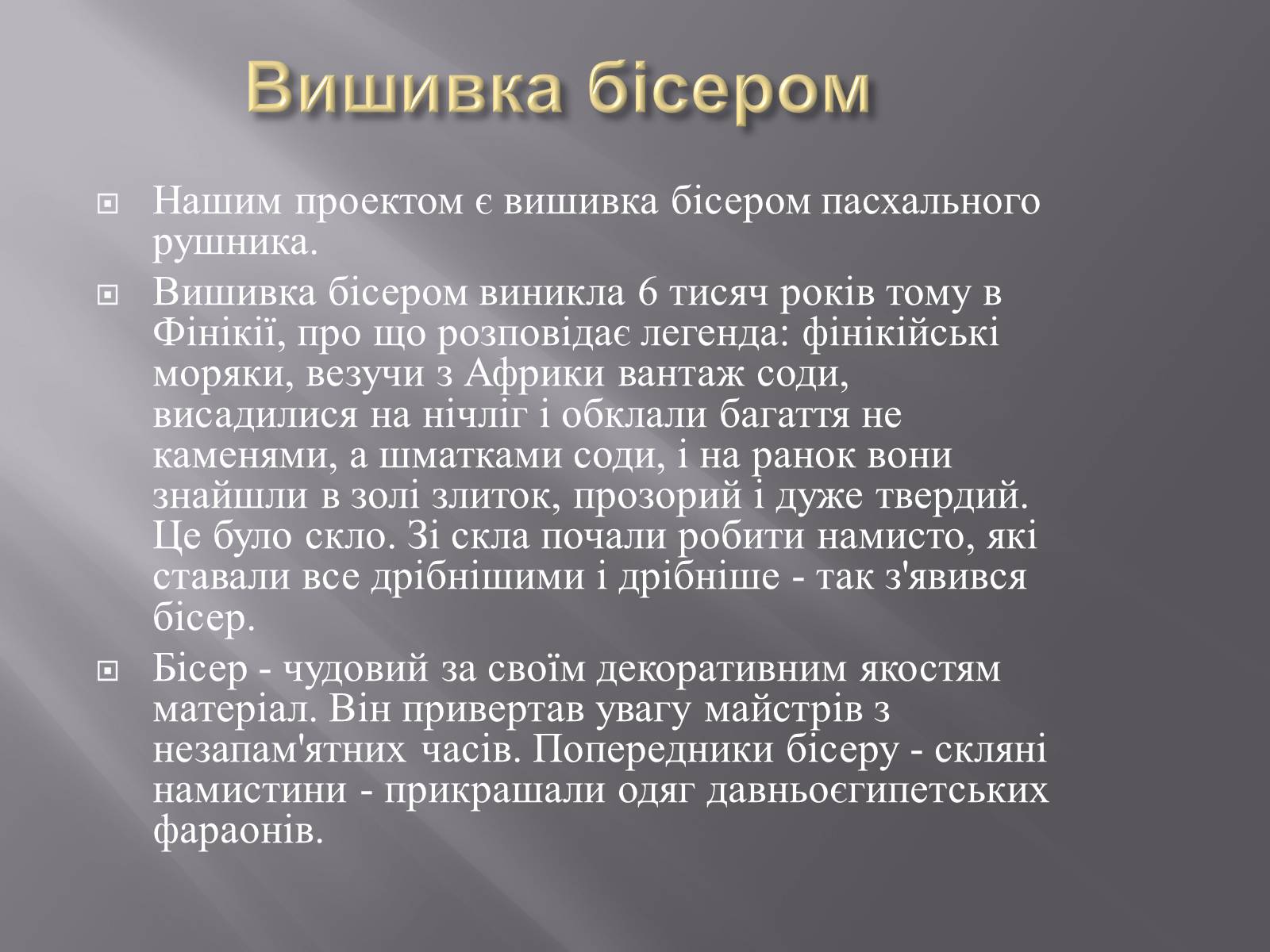 Вишивка бісером

Нашим проектом є вишивка бісером пасхального рушника.

Вишивка бісером виникла 6 тисяч років тому в Фінікії, про що розповідає легенда: фінікійські моряки, везучи з Африки вантаж соди, висадилися на нічліг і обклали багаття не каменями, а шматками соди, і на ранок вони знайшли в золі злиток, прозорий і дуже твердий. Це було скло. Зі скла почали робити намисто, які ставали все дрібнішими і дрібніше - так з'явився бісер.

Бісер - чудовий за своїм декоративним якостям матеріал. Він привертав увагу майстрів з незапам'ятних часів. Попередники бісеру - скляні намистини - прикрашали одяг давньоєгипетських фараонів.